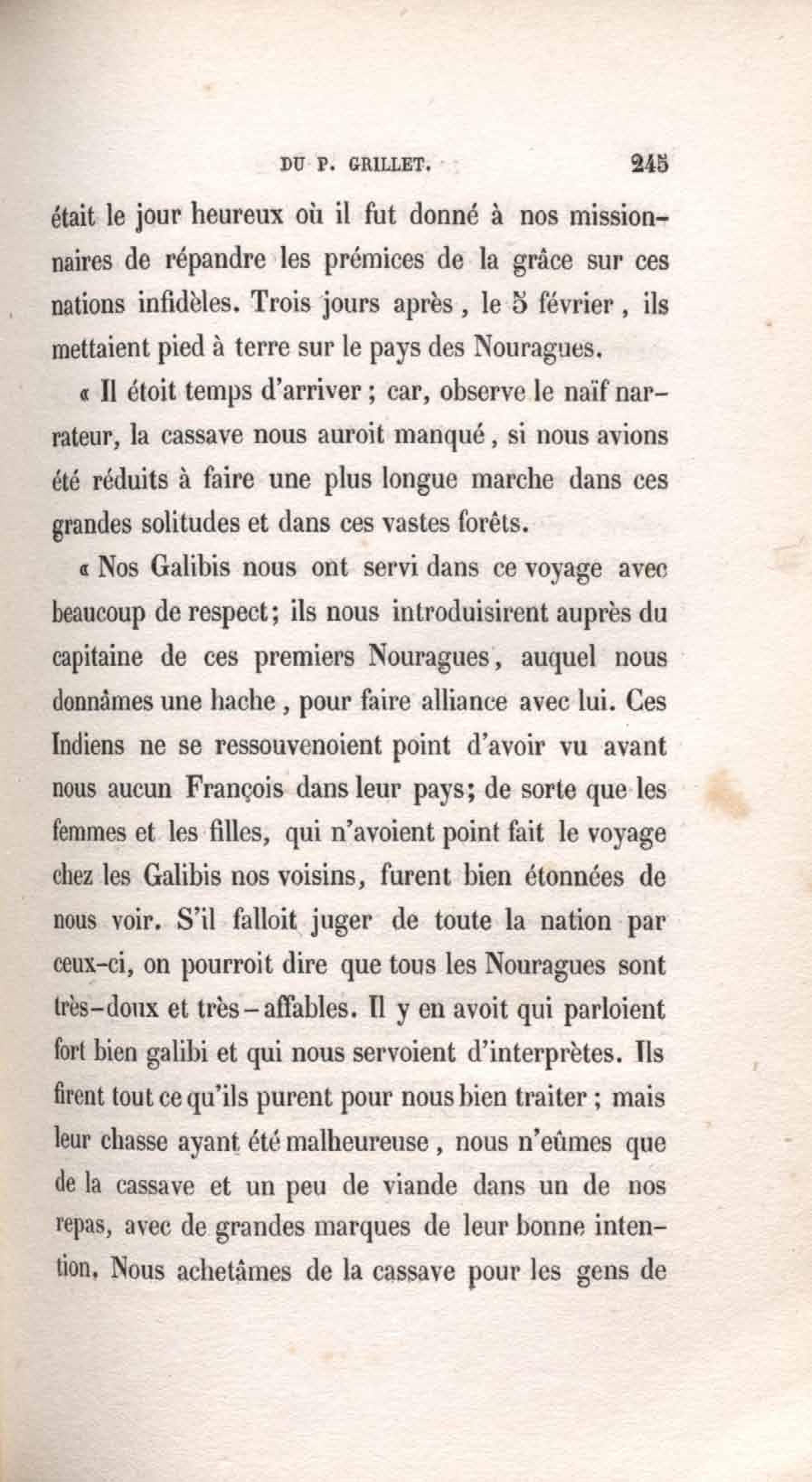 DU P. GRILLET. 245

était le jour heureux où il fut donné à nos missionnaires de répandre les prémices de la grâce sur ces nations infidèles. Trois jours après, le 5 février, ils mettaient pied à terre sur le pays des Nouragues.

« Il étoit temps d'arriver ; car, observe le naïf narrateur, la cassave nous auroit manqué, si nous avions été réduits à faire une plus longue marche dans ces grandes solitudes et dans ces vastes forêts.

« Nos Galibis nous ont servi dans ce voyage avec beaucoup de respect; ils nous introduisirent auprès du capitaine de ces premiers Nouragues, auquel nous donnâmes une hache, pour faire alliance avec lui. Ces Indiens ne se ressouvenoient point d'avoir vu avant nous aucun François dans leur pays; de sorte que les femmes et les filles, qui n'avoient point fait le voyage chez les Galibis nos voisins, furent bien étonnées de nous voir. S'il falloit juger de toute la nation par ceux-ci, on pourroit dire que tous les Nouragues sont très-doux et très-affables. Il y en avoit qui parloient fort bien galibi et qui nous servoient d'interprètes. Ils firent tout ce qu'ils purent pour nous bien traiter ; mais leur chasse ayant été malheureuse, nous n'eûmes que de la cassave et un peu de viande dans un de nos repas, avec de grandes marques de leur bonne intention. Nous achetâmes de la cassave pour les gens de